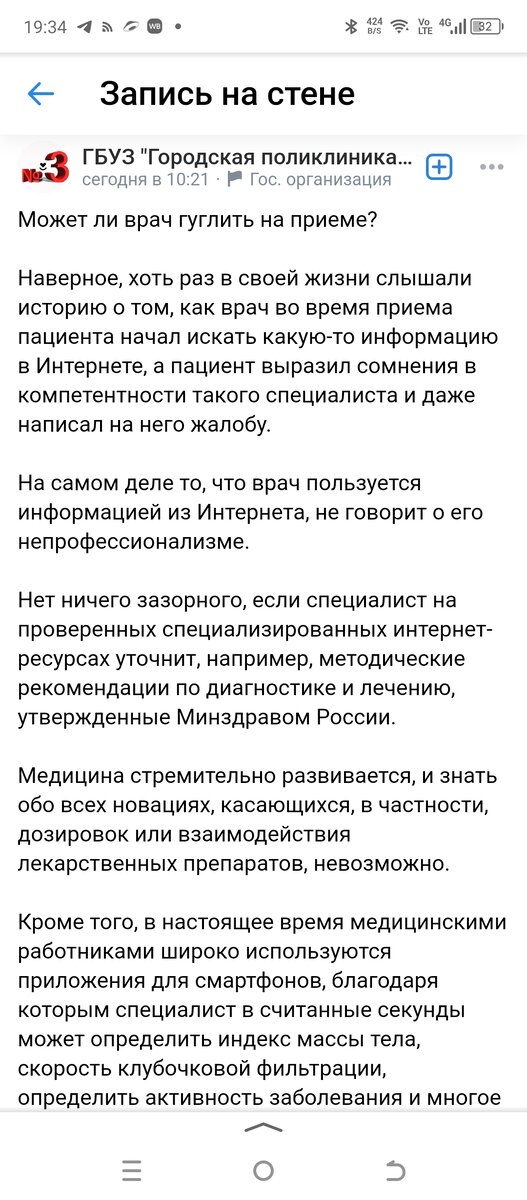 19:34 WB • 424 B/S Vo LTE 4G 32

Запись на стене

№3 ГБУЗ "Городская поликлиника...
сегодня в 10:21 · Гос. организация

Может ли врач гуглить на приеме?

Наверное, хоть раз в своей жизни слышали историю о том, как врач во время приема пациента начал искать какую-то информацию в Интернете, а пациент выразил сомнения в компетентности такого специалиста и даже написал на него жалобу.

На самом деле то, что врач пользуется информацией из Интернета, не говорит о его непрофессионализме.

Нет ничего зазорного, если специалист на проверенных специализированных интернет-ресурсах уточнит, например, методические рекомендации по диагностике и лечению, утвержденные Минздравом России.

Медицина стремительно развивается, и знать обо всех новациях, касающихся, в частности, дозировок или взаимодействия лекарственных препаратов, невозможно.

Кроме того, в настоящее время медицинскими работниками широко используются приложения для смартфонов, благодаря которым специалист в считанные секунды может определить индекс массы тела, скорость клубочковой фильтрации, определить активность заболевания и многое